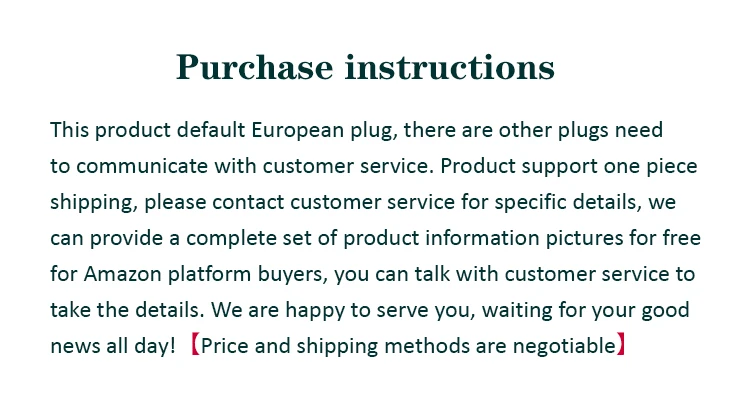 Purchase instructions

This product default European plug, there are other plugs need to communicate with customer service. Product support one piece shipping, please contact customer service for specific details, we can provide a complete set of product information pictures for free for Amazon platform buyers, you can talk with customer service to take the details. We are happy to serve you, waiting for your good news all day! 【Price and shipping methods are negotiable】